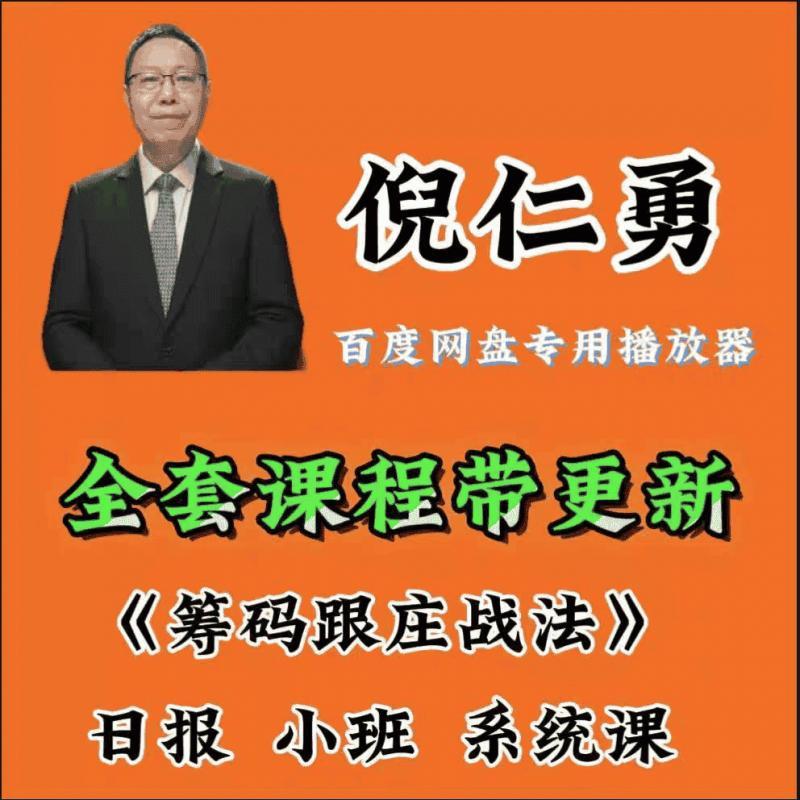 倪仁勇

百度网盘专用播放器

全套课程带更新

《筹码跟庄战法》

日报 小班 系统课